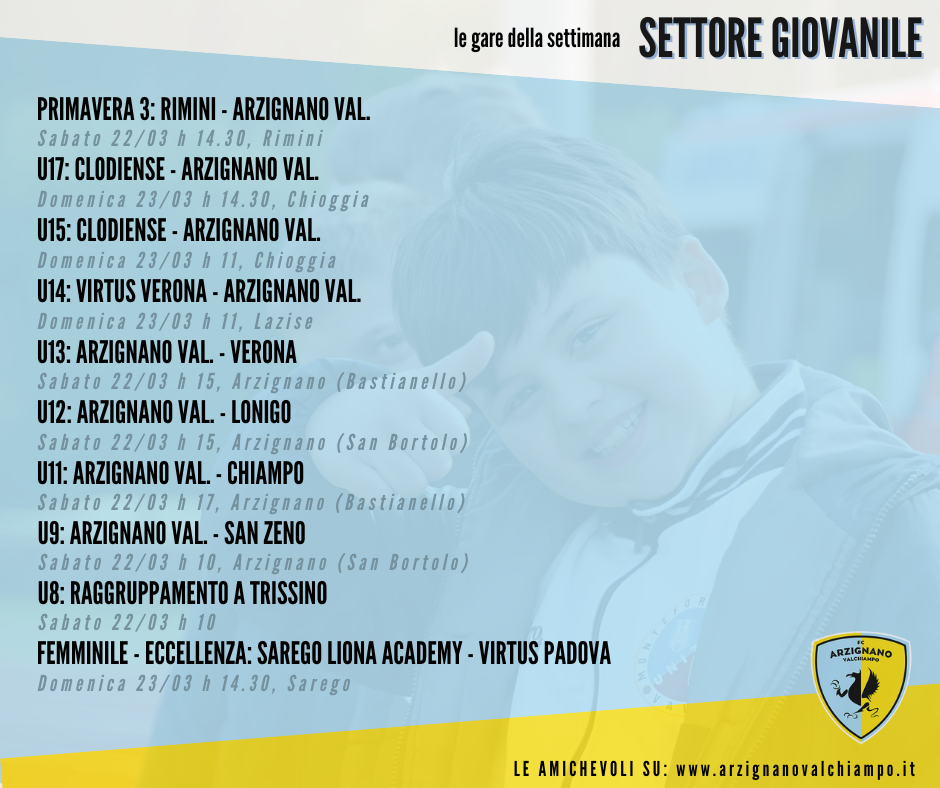 le gare della settimana SETTORE GIOVANILE

PRIMAVERA 3: RIMINI - ARZIGNANO VAL.
Sabato 22/03 h 14.30, Rimini
U17: CLODIENSE - ARZIGNANO VAL.
Domenica 23/03 h 14.30, Chioggia
U15: CLODIENSE - ARZIGNANO VAL.
Domenica 23/03 h 11, Chioggia
U14: VIRTUS VERONA - ARZIGNANO VAL.
Domenica 23/03 h 11, Lazise
U13: ARZIGNANO VAL. - VERONA
Sabato 22/03 h 15, Arzignano (Bastianello)
U12: ARZIGNANO VAL. - LONIGO
Sabato 22/03 h 15, Arzignano (San Bortolo)
U11: ARZIGNANO VAL. - CHIAMPO
Sabato 22/03 h 17, Arzignano (Bastianello)
U9: ARZIGNANO VAL. - SAN ZENO
Sabato 22/03 h 10, Arzignano (San Bortolo)
U8: RAGGRUPPAMENTO A TRISSINO
Sabato 22/03 h 10
FEMMINILE - ECCELLENZA: SAREGO LIONA ACADEMY - VIRTUS PADOVA
Domenica 23/03 h 14.30, Sarego

FC ARZIGNANO VALCHIAMPO

LE AMICHEVOLI SU: www.arzignanovalchiampo.it